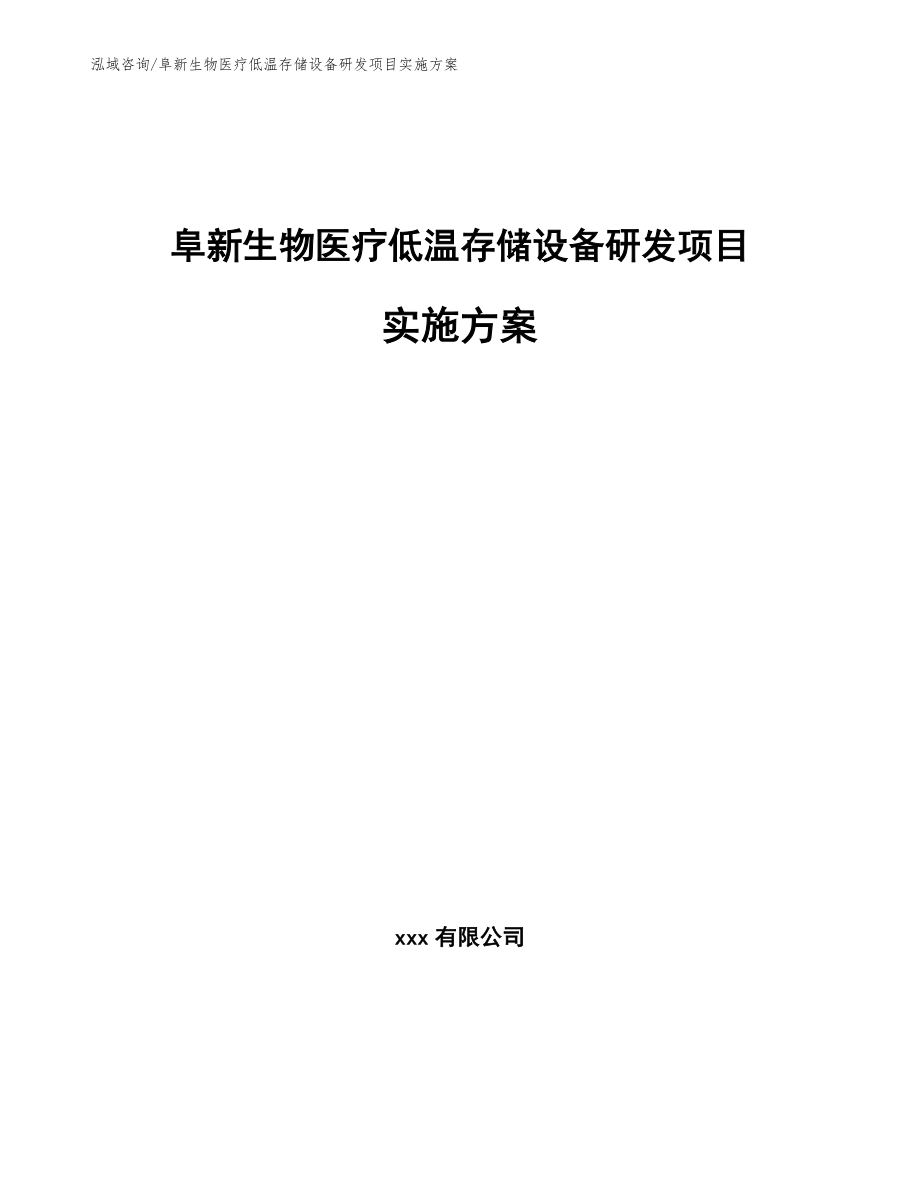 泓域咨询/阜新生物医疗低温存储设备研发项目实施方案

阜新生物医疗低温存储设备研发项目

实施方案

xxx 有限公司